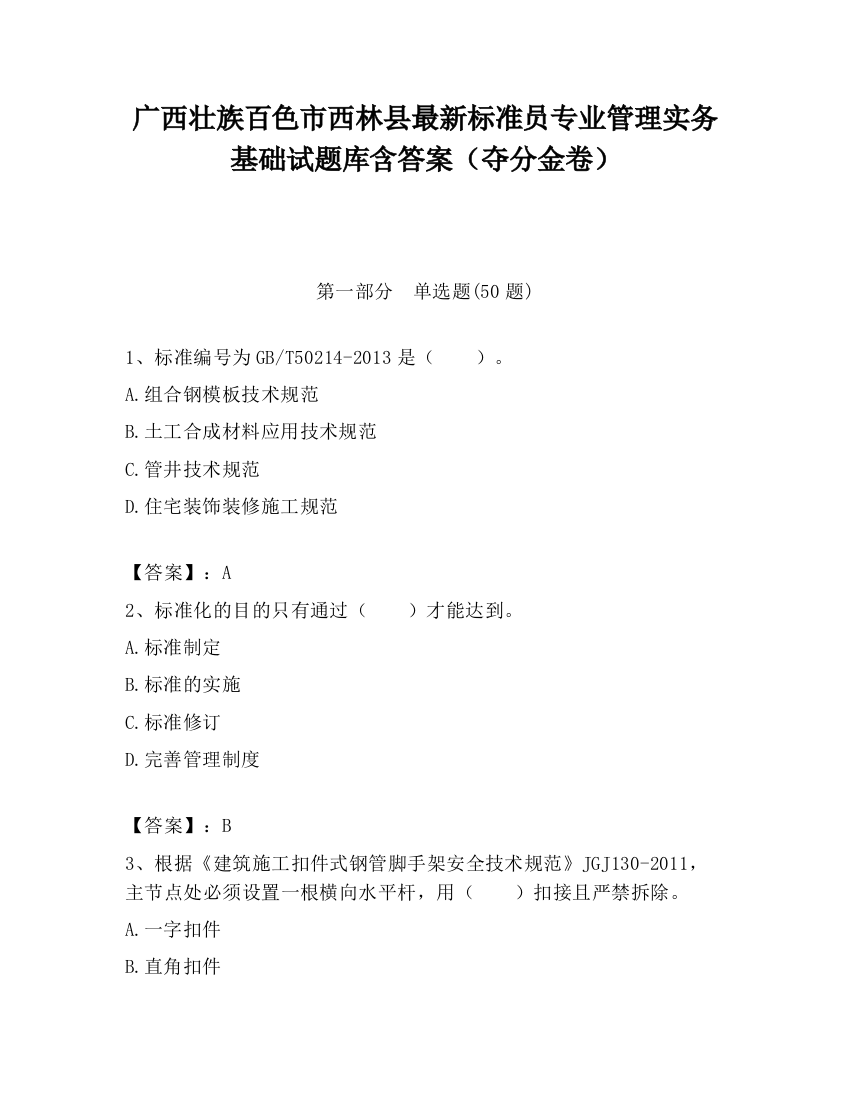 广西壮族百色市西林县最新标准员专业管理实务基础试题库含答案（夺分金卷）

第一部分　单选题(50 题)

1、标准编号为 GB/T50214-2013 是（　　）。

A.组合钢模板技术规范

B.土工合成材料应用技术规范

C.管井技术规范

D.住宅装饰装修施工规范

【答案】：A

2、标准化的目的只有通过（　　）才能达到。

A.标准制定

B.标准的实施

C.标准修订

D.完善管理制度

【答案】：B

3、根据《建筑施工扣件式钢管脚手架安全技术规范》JGJ130-2011，主节点处必须设置一根横向水平杆，用（　　）扣接且严禁拆除。

A.一字扣件

B.直角扣件